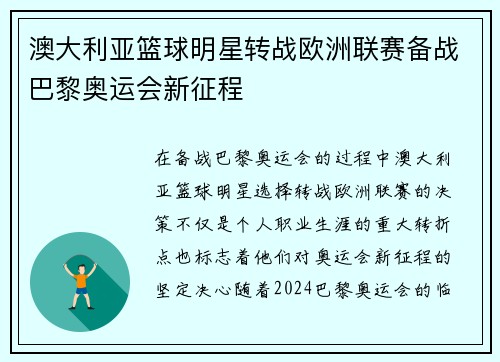 澳大利亚篮球明星转战欧洲联赛备战巴黎奥运会新征程

在备战巴黎奥运会的过程中澳大利亚篮球明星选择转战欧洲联赛的决策不仅是个人职业生涯的重大转折点也标志着他们对奥运会新征程的坚定决心随着2024巴黎奥运会的临